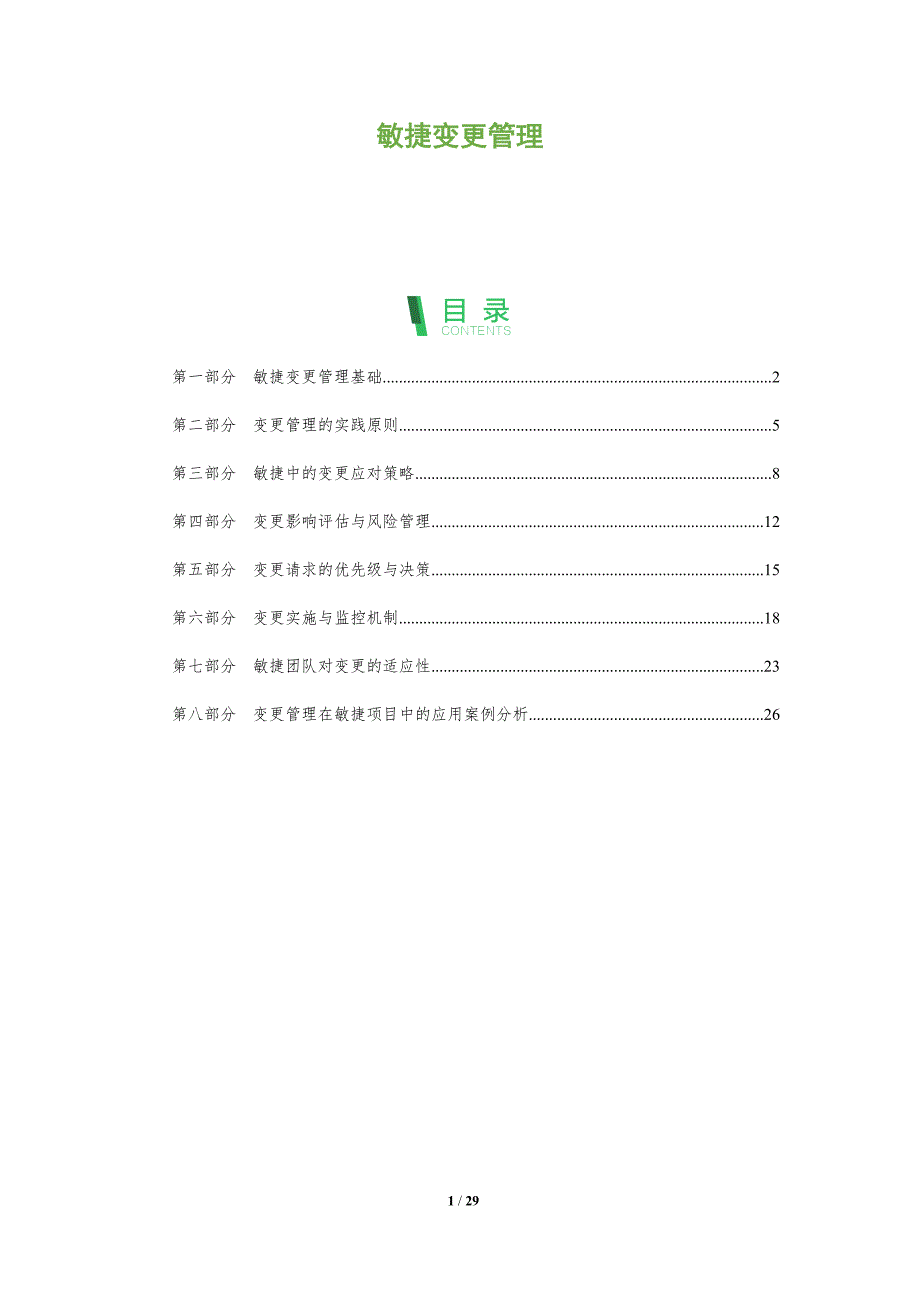 敏捷变更管理

目录
CONTENTS

第一部分 敏捷变更管理基础 2

第二部分 变更管理的实践原则 5

第三部分 敏捷中的变更应对策略 8

第四部分 变更影响评估与风险管理 12

第五部分 变更请求的优先级与决策 15

第六部分 变更实施与监控机制 18

第七部分 敏捷团队对变更的适应性 23

第八部分 变更管理在敏捷项目中的应用案例分析 26

1 / 29